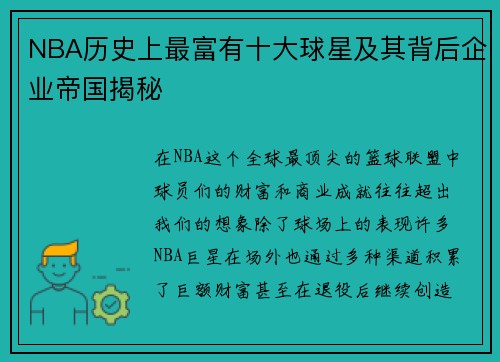 NBA历史上最富有十大球星及其背后企业帝国揭秘

在NBA这个全球最顶尖的篮球联盟中球员们的财富和商业成就往往超出我们的想象除了球场上的表现许多NBA巨星在场外也通过多种渠道积累了巨额财富甚至在退役后继续创造